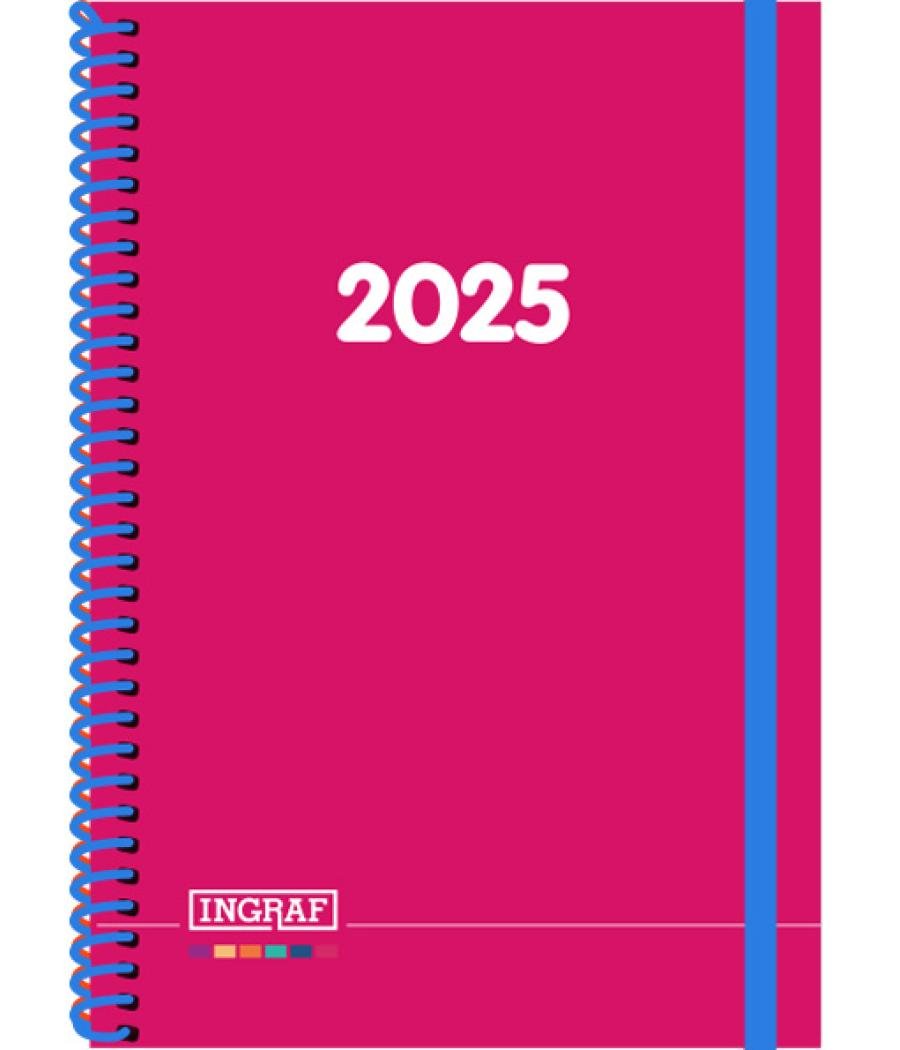 2025

INGRAF